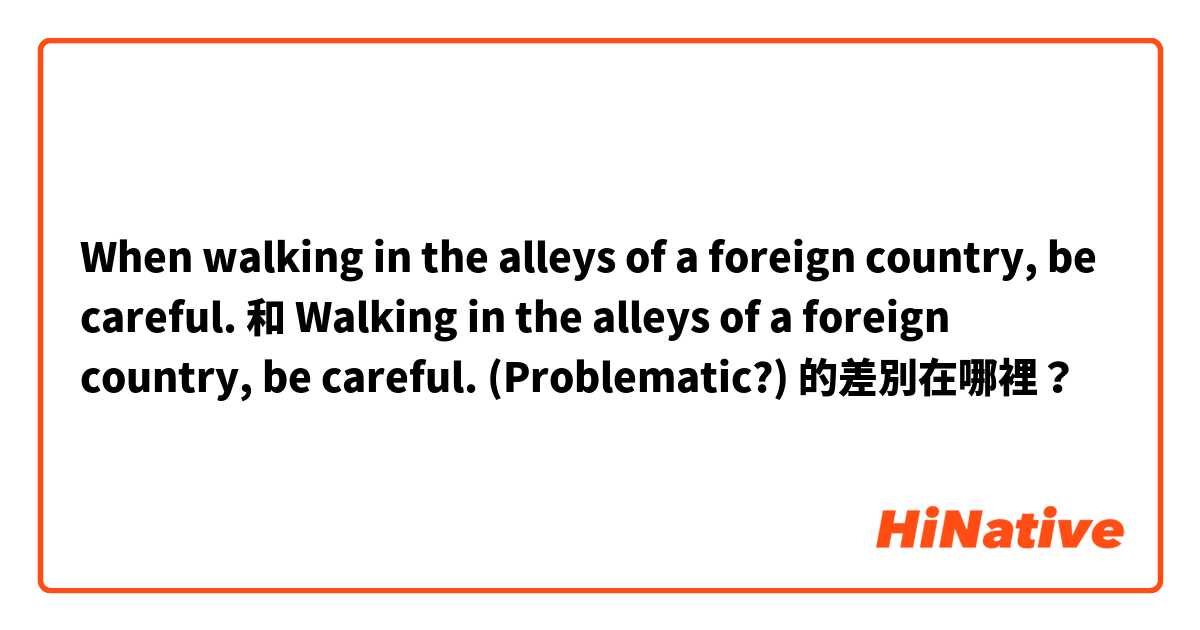 When walking in the alleys of a foreign country, be careful. 和 Walking in the alleys of a foreign country, be careful. (Problematic?) 的差別在哪裡？

HiNative